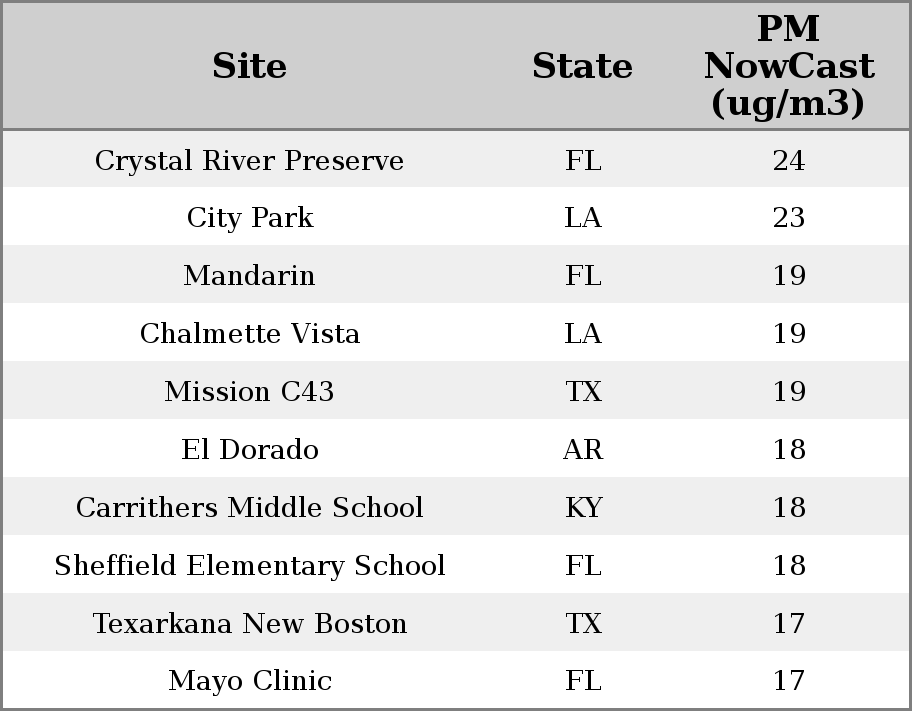 | Site | State | PM NowCast (ug/m3) |
|---|---|---|
| Crystal River Preserve | FL | 24 |
| City Park | LA | 23 |
| Mandarin | FL | 19 |
| Chalmette Vista | LA | 19 |
| Mission C43 | TX | 19 |
| El Dorado | AR | 18 |
| Carrithers Middle School | KY | 18 |
| Sheffield Elementary School | FL | 18 |
| Texarkana New Boston | TX | 17 |
| Mayo Clinic | FL | 17 |